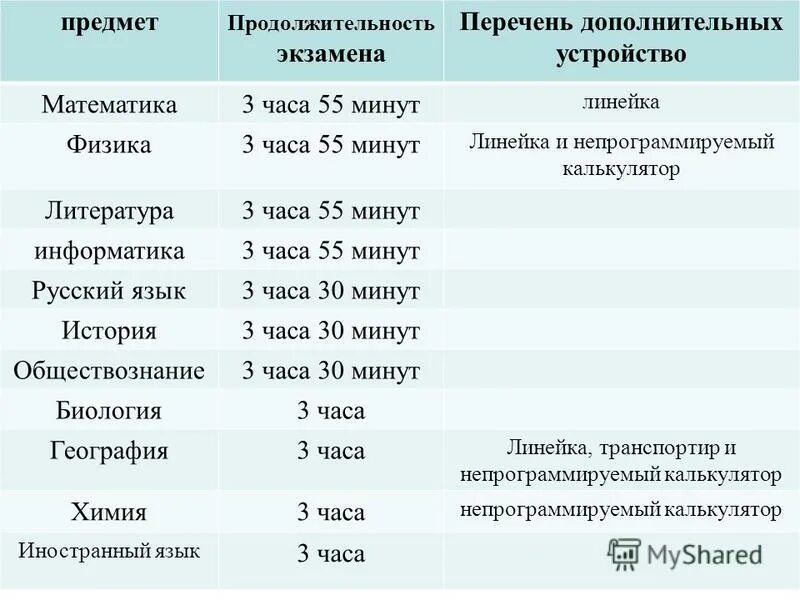 | предмет | Продолжительность экзамена | Перечень дополнительных устройство |
|---|---|---|
| Математика | 3 часа 55 минут | линейка |
| Физика | 3 часа 55 минут | Линейка и непрограммируемый калькулятор |
| Литература | 3 часа 55 минут | |
| информатика | 3 часа 55 минут | |
| Русский язык | 3 часа 30 минут | |
| История | 3 часа 30 минут | |
| Обществознание | 3 часа 30 минут | |
| Биология | 3 часа | |
| География | 3 часа | Линейка, транспортир и непрограммируемый калькулятор |
| Химия | 3 часа | непрограммируемый калькулятор |
| Иностранный язык | 3 часа | |

MyShared